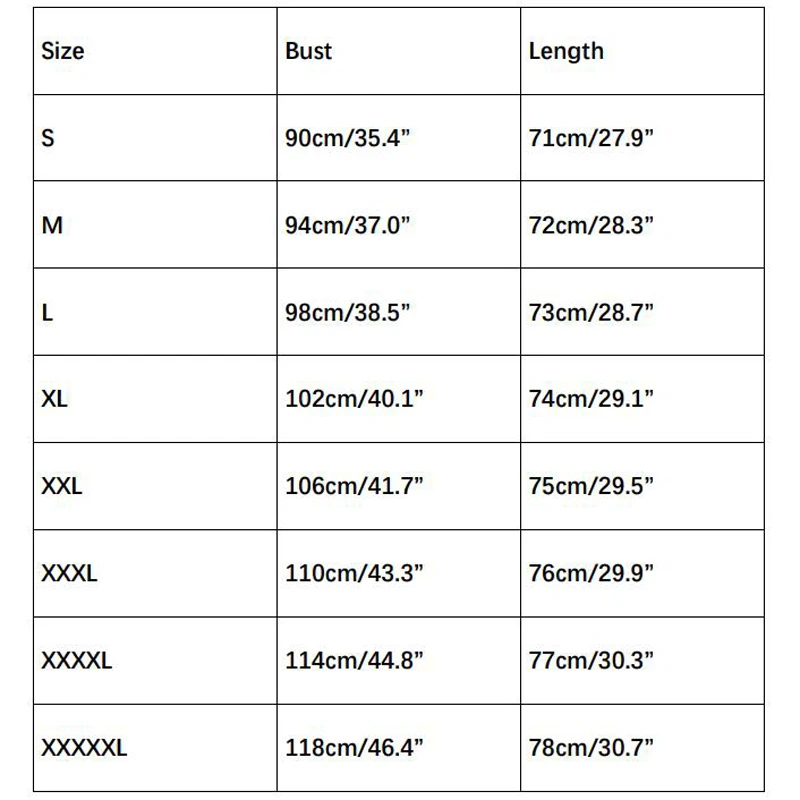 | Size | Bust | Length |
|---|---|---|
| S | 90cm/35.4” | 71cm/27.9” |
| M | 94cm/37.0” | 72cm/28.3” |
| L | 98cm/38.5” | 73cm/28.7” |
| XL | 102cm/40.1” | 74cm/29.1” |
| XXL | 106cm/41.7” | 75cm/29.5” |
| XXXL | 110cm/43.3” | 76cm/29.9” |
| XXXXL | 114cm/44.8” | 77cm/30.3” |
| XXXXXL | 118cm/46.4” | 78cm/30.7” |